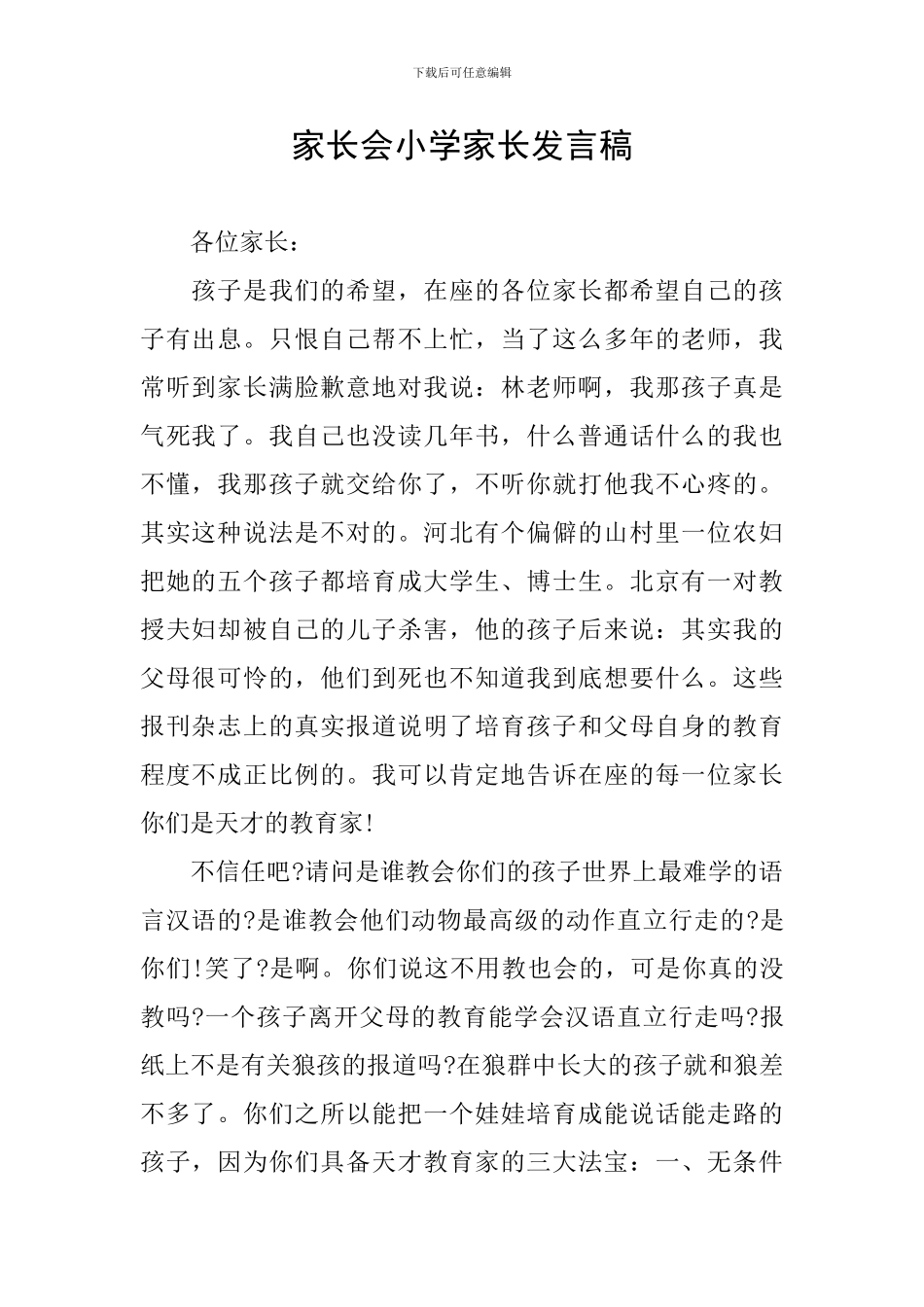 下载后可任意编辑

家长会小学家长发言稿

各位家长：

孩子是我们的希望，在座的各位家长都希望自己的孩子有出息。只恨自己帮不上忙，当了这么多年的老师，我常听到家长满脸歉意地对我说：林老师啊，我那孩子真是气死我了。我自己也没读几年书，什么普通话什么的我也不懂，我那孩子就交给你了，不听你就打他我不心疼的。其实这种说法是不对的。河北有个偏僻的山村里一位农妇把她的五个孩子都培育成大学生、博士生。北京有一对教授夫妇却被自己的儿子杀害，他的孩子后来说：其实我的父母很可怜的，他们到死也不知道我到底想要什么。这些报刊杂志上的真实报道说明了培育孩子和父母自身的教育程度不成正比例的。我可以肯定地告诉在座的每一位家长你们是天才的教育家!

不信任吧?请问是谁教会你们的孩子世界上最难学的语言汉语的?是谁教会他们动物最高级的动作直立行走的?是你们!笑了?是啊。你们说这不用教也会的，可是你真的没教吗?一个孩子离开父母的教育能学会汉语直立行走吗?报纸上不是有关狼孩的报道吗?在狼群中长大的孩子就和狼差不多了。你们之所以能把一个娃娃培育成能说话能走路的孩子，因为你们具备天才教育家的三大法宝：一、无条件